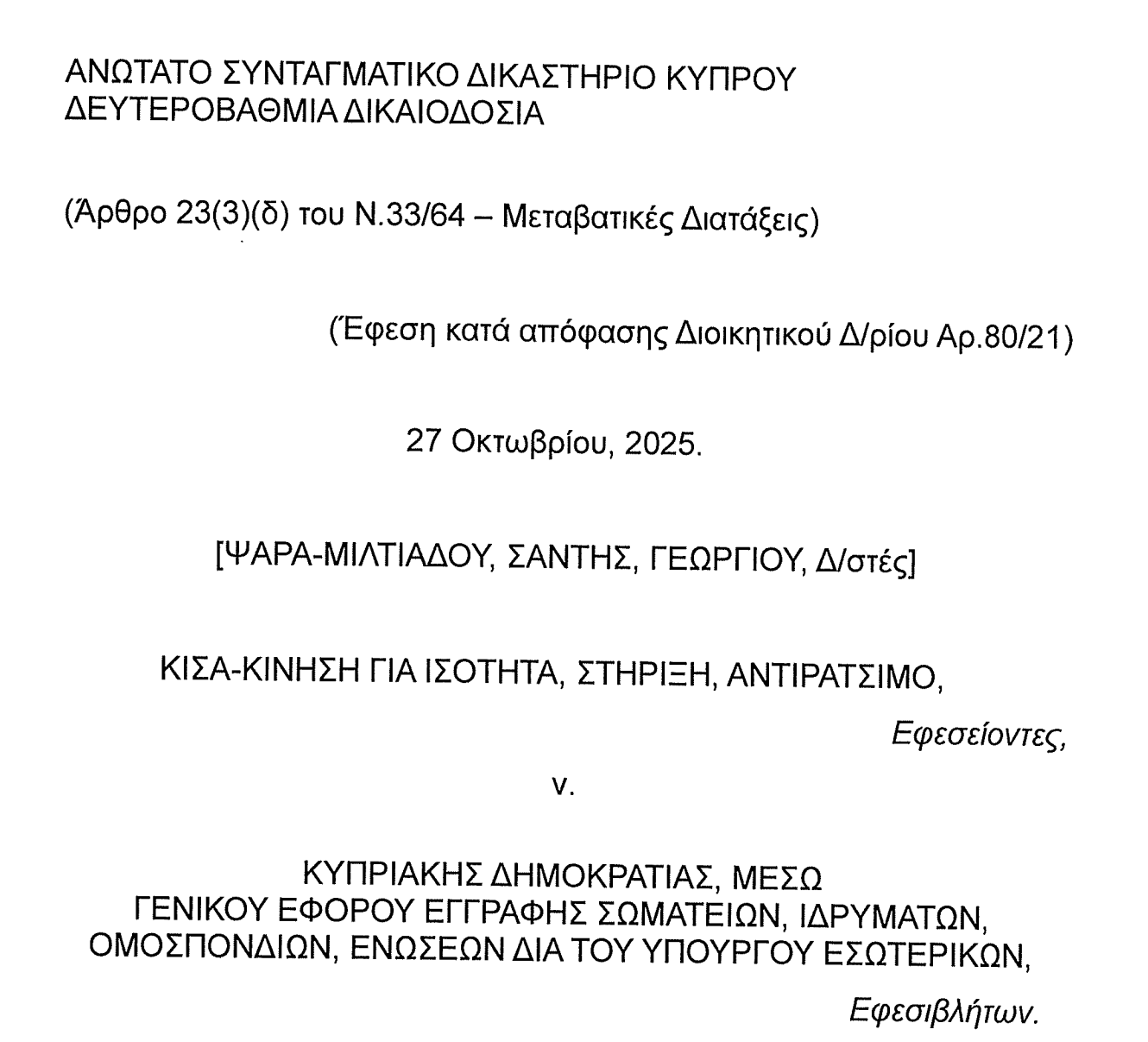 ΑΝΩΤΑΤΟ ΣΥΝΤΑΓΜΑΤΙΚΟ ΔΙΚΑΣΤΗΡΙΟ ΚΥΠΡΟΥ
ΔΕΥΤΕΡΟΒΑΘΜΙΑ ΔΙΚΑΙΟΔΟΣΙΑ

(Άρθρο 23(3)(δ) του Ν.33/64 – Μεταβατικές Διατάξεις)

(Έφεση κατά απόφασης Διοικητικού Δ/ρίου Αρ.80/21)

27 Οκτωβρίου, 2025.

[ΨΑΡΑ-ΜΙΛΤΙΑΔΟΥ, ΣΑΝΤΗΣ, ΓΕΩΡΓΙΟΥ, Δ/στές]

ΚΙΣΑ-ΚΙΝΗΣΗ ΓΙΑ ΙΣΟΤΗΤΑ, ΣΤΗΡΙΞΗ, ΑΝΤΙΡΑΤΣΙΜΟ,

Εφεσείοντες,

v.

ΚΥΠΡΙΑΚΗΣ ΔΗΜΟΚΡΑΤΙΑΣ, ΜΕΣΩ
ΓΕΝΙΚΟΥ ΕΦΟΡΟΥ ΕΓΓΡΑΦΗΣ ΣΩΜΑΤΕΙΩΝ, ΙΔΡΥΜΑΤΩΝ,
ΟΜΟΣΠΟΝΔΙΩΝ, ΕΝΩΣΕΩΝ ΔΙΑ ΤΟΥ ΥΠΟΥΡΓΟΥ ΕΣΩΤΕΡΙΚΩΝ,

Εφεσιβλήτων.